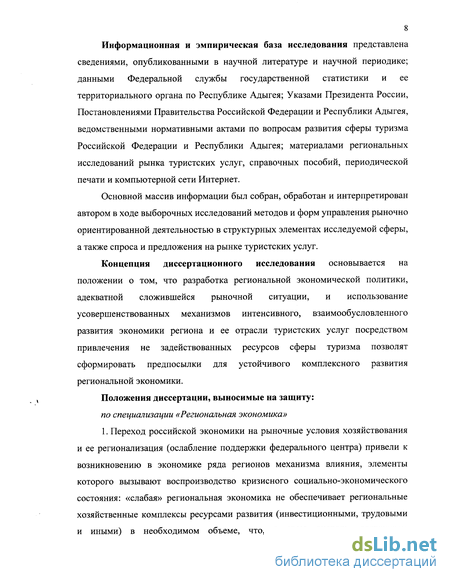 8

Информационная и эмпирическая база исследования представлена сведениями, опубликованными в научной литературе и научной периодике; данными Федеральной службы государственной статистики и ее территориального органа по Республике Адыгея; Указами Президента России, Постановлениями Правительства Российской Федерации и Республики Адыгея, ведомственными нормативными актами по вопросам развития сферы туризма Российской Федерации и Республики Адыгея; материалами региональных исследований рынка туристских услуг, справочных пособий, периодической печати и компьютерной сети Интернет.

Основной массив информации был собран, обработан и интерпретирован автором в ходе выборочных исследований методов и форм управления рыночно ориентированной деятельностью в структурных элементах исследуемой сферы, а также спроса и предложения на рынке туристских услуг.

Концепция диссертационного исследования основывается на положении о том, что разработка региональной экономической политики, адекватной сложившейся рыночной ситуации, и использование усовершенствованных механизмов интенсивного, взаимообусловленного развития экономики региона и ее отрасли туристских услуг посредством привлечения не задействованных ресурсов сферы туризма позволят сформировать предпосылки для устойчивого комплексного развития региональной экономики.

Положения диссертации, выносимые на защиту:

по специализации «Региональная экономика»

1. Переход российской экономики на рыночные условия хозяйствования и ее регионализация (ослабление поддержки федерального центра) привели к возникновению в экономике ряда регионов механизма влияния, элементы которого вызывают воспроизводство кризисного социально-экономического состояния: «слабая» региональная экономика не обеспечивает региональные хозяйственные комплексы ресурсами развития (инвестиционными, трудовыми и иными) в необходимом объеме, что,

dsLib.net
библиотека диссертаций